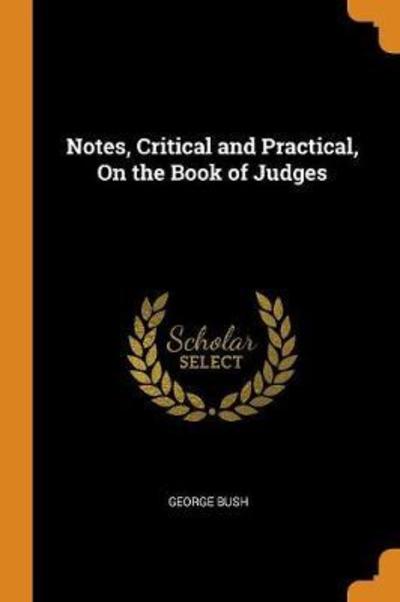 Notes, Critical and Practical, On the Book of Judges

Scholar SELECT

GEORGE BUSH